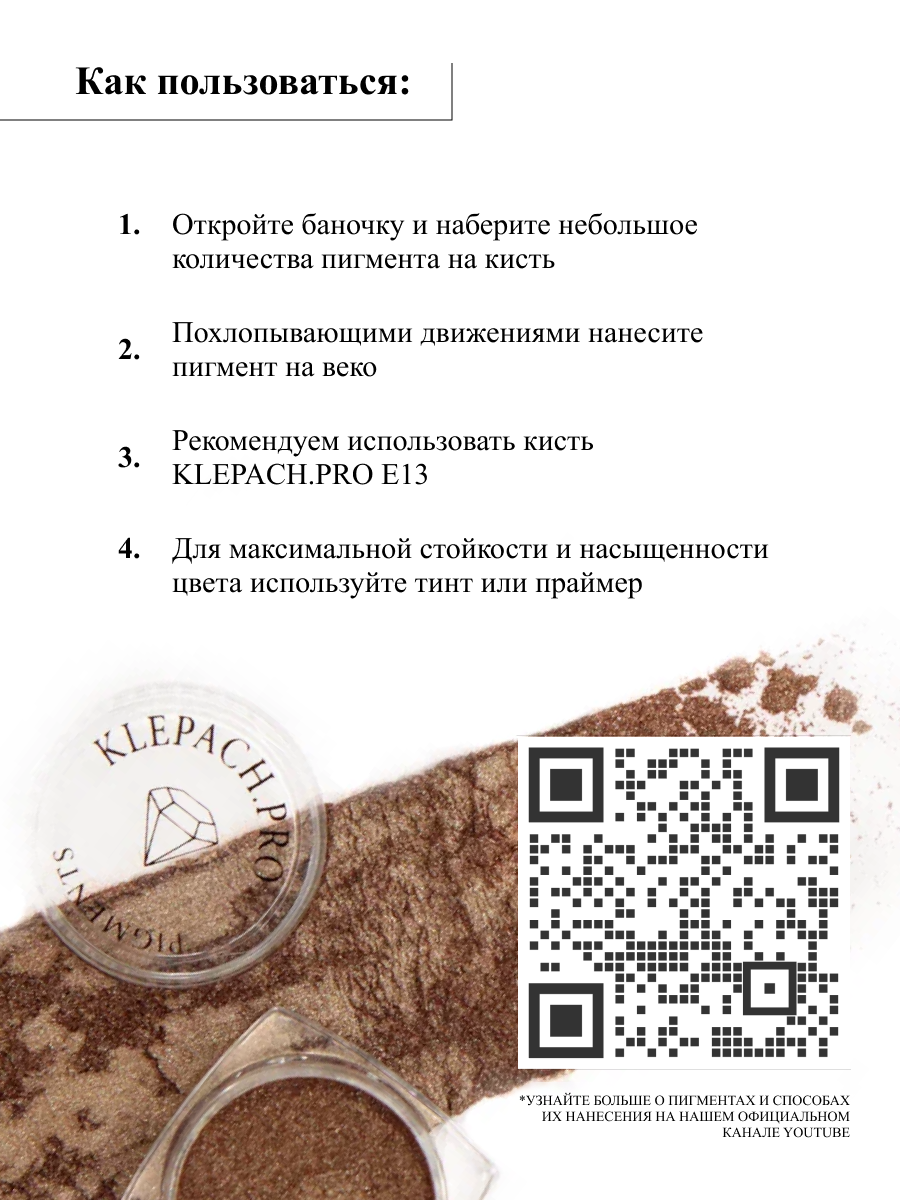 Как пользоваться:

1. Откройте баночку и наберите небольшое количества пигмента на кисть

2. Похлопывающими движениями нанесите пигмент на веко

3. Рекомендуем использовать кисть KLEPACH.PRO E13

4. Для максимальной стойкости и насыщенности цвета используйте тинт или праймер

KLEPACH.PRO
PIGMENTS

*УЗНАЙТЕ БОЛЬШЕ О ПИГМЕНТАХ И СПОСОБАХ ИХ НАНЕСЕНИЯ НА НАШЕМ ОФИЦИАЛЬНОМ КАНАЛЕ YOUTUBE